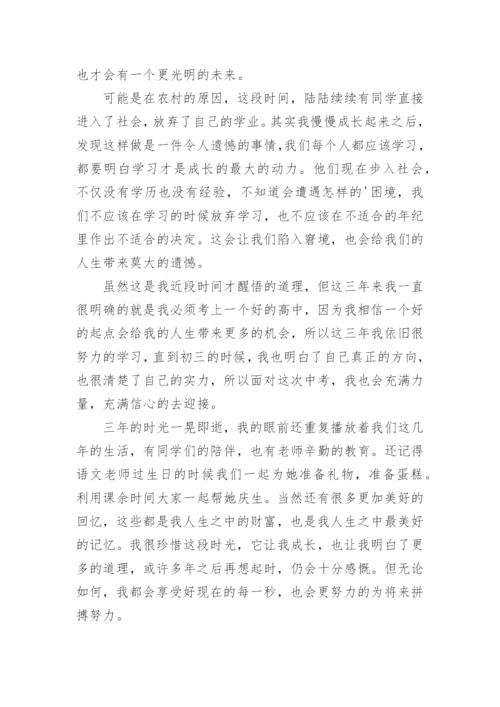 也才会有一个更光明的未来。

可能是在农村的原因，这段时间，陆陆续续有同学直接进入了社会，放弃了自己的学业。其实我慢慢成长起来之后，发现这样做是一件令人遗憾的事情，我们每个人都应该学习，都要明白学习才是成长的最大的动力。他们现在步入社会，不仅没有学历也没有经验，不知道会遭遇怎样的'困境，我们不应该在学习的时候放弃学习，也不应该在不适合的年纪里作出不适合的决定。这会让我们陷入窘境，也会给我们的人生带来莫大的遗憾。

虽然这是我近段时间才醒悟的道理，但这三年来我一直很明确的就是我必须考上一个好的高中，因为我相信一个好的起点会给我的人生带来更多的机会，所以这三年我依旧很努力的学习，直到初三的时候，我也明白了自己真正的方向，也很清楚了自己的实力，所以面对这次中考，我也会充满力量，充满信心的去迎接。

三年的时光一晃即逝，我的眼前还重复播放着我们这几年的生活，有同学们的陪伴，也有老师辛勤的教育。还记得语文老师过生日的时候我们一起为她准备礼物，准备蛋糕。利用课余时间大家一起帮她庆生。当然还有很多更加美好的回忆，这些都是我人生之中的财富，也是我人生之中最美好的记忆。我很珍惜这段时光，它让我成长，也让我明白了更多的道理，或许多年之后再想起时，仍会十分感慨。但无论如何，我都会享受好现在的每一秒，也会更努力的为将来拼搏努力。